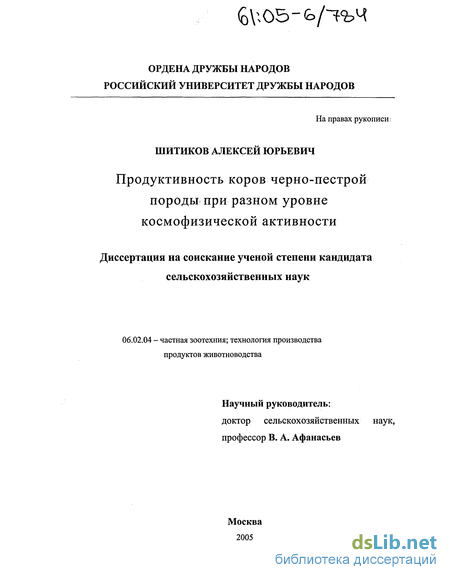 61:05-6/784

ОРДЕНА ДРУЖБЫ НАРОДОВ
РОССИЙСКИЙ УНИВЕРСИТЕТ ДРУЖБЫ НАРОДОВ

На правах рукописи

ШИТИКОВ АЛЕКСЕЙ ЮРЬЕВИЧ

Продуктивность коров черно-пестрой породы при разном уровне космофизической активности

Диссертация на соискание ученой степени кандидата сельскохозяйственных наук

06.02.04 – частная зоотехния; технология производства продуктов животноводства

Научный руководитель:
доктор сельскохозяйственных наук,
профессор В. А. Афанасьев

Москва
2005

dsLib.net
библиотека диссертаций